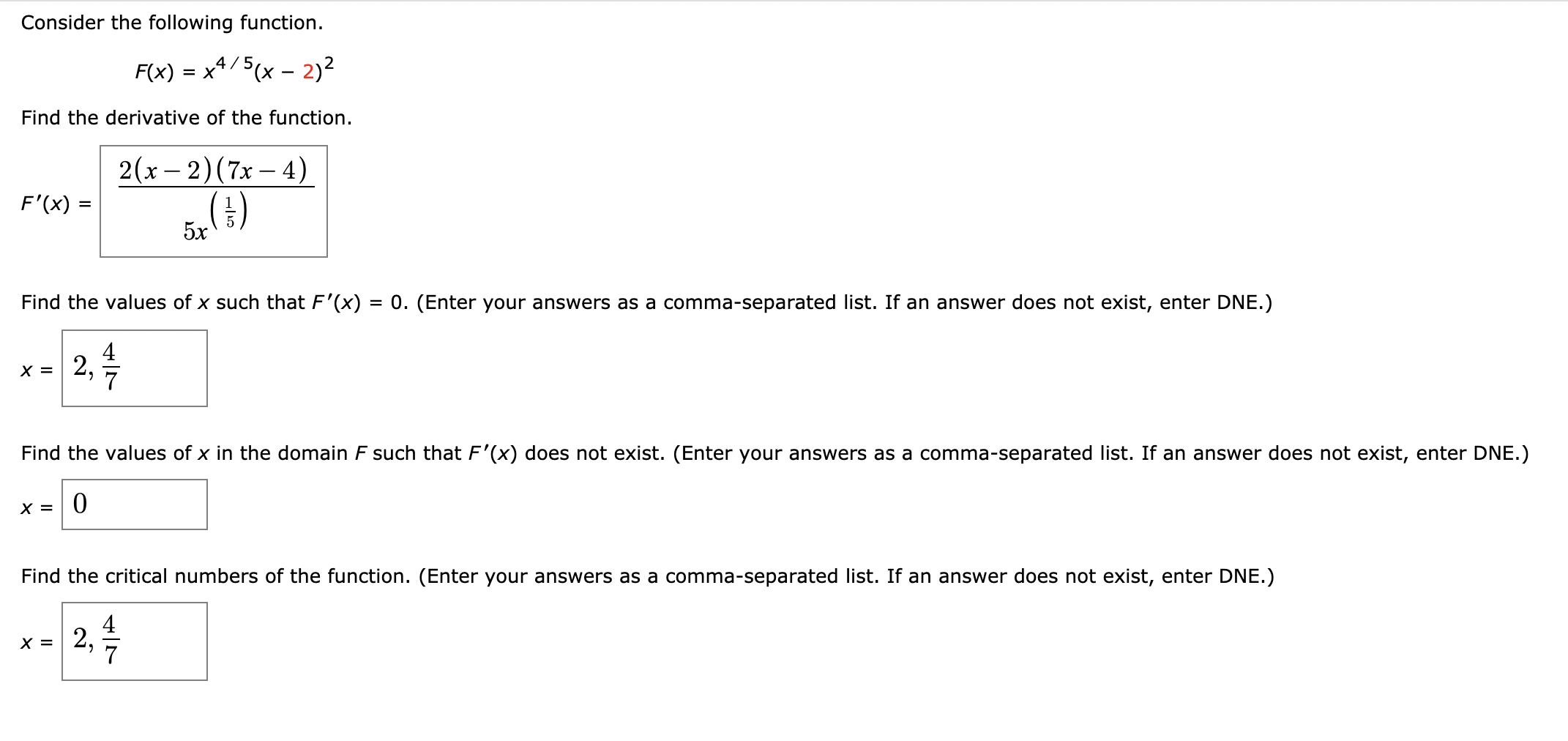 Consider the following function.

$F(x) = x^{4/5}(x - 2)^2$

Find the derivative of the function.

$F'(x) = \frac{2(x-2)(7x-4)}{5x^{\left(\frac{1}{5}\right)}}$

Find the values of $x$ such that $F'(x) = 0$. (Enter your answers as a comma-separated list. If an answer does not exist, enter DNE.)

$x = 2, \frac{4}{7}$

Find the values of $x$ in the domain $F$ such that $F'(x)$ does not exist. (Enter your answers as a comma-separated list. If an answer does not exist, enter DNE.)

$x = 0$

Find the critical numbers of the function. (Enter your answers as a comma-separated list. If an answer does not exist, enter DNE.)

$x = 2, \frac{4}{7}$